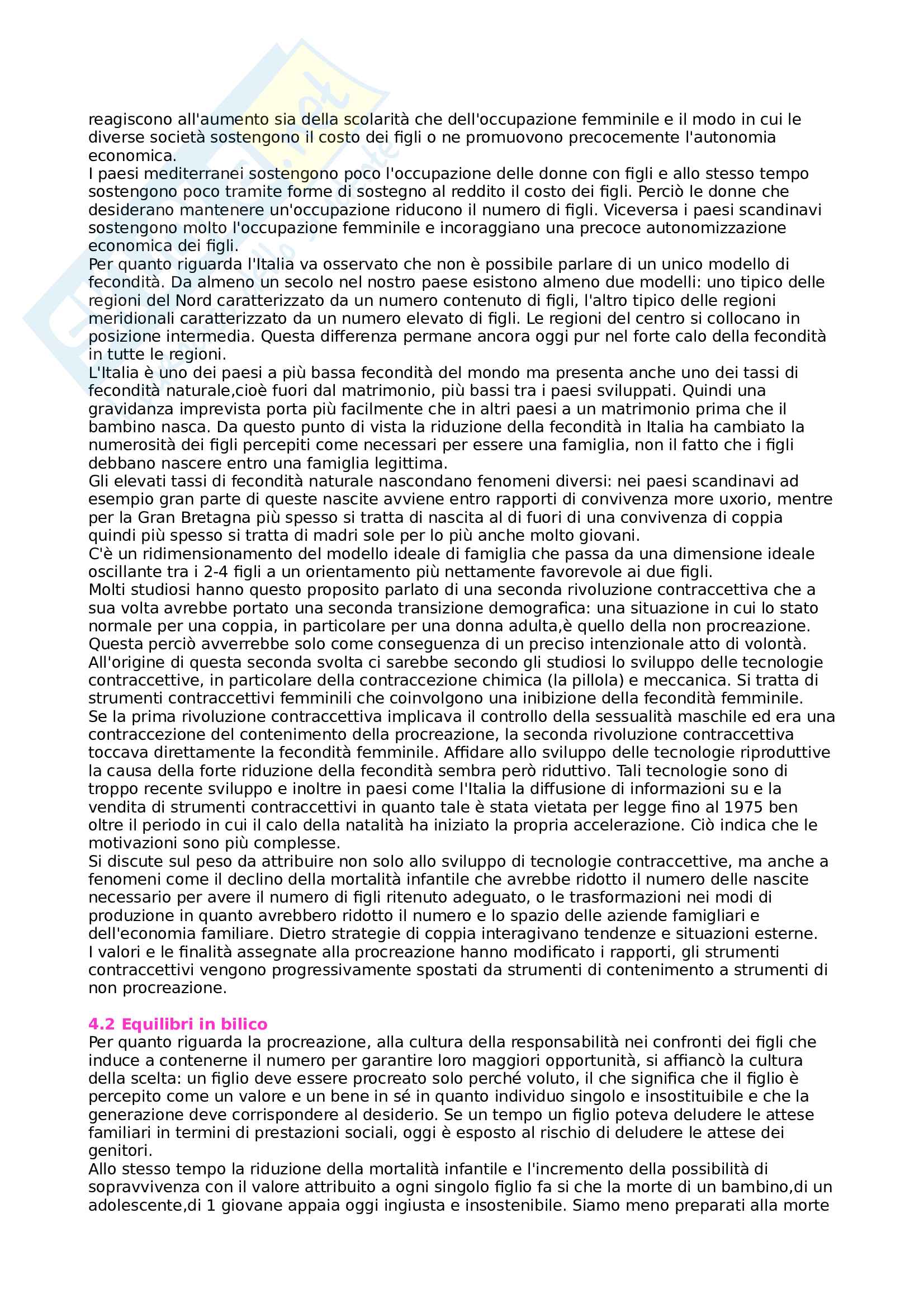 reagiscono all'aumento sia della scolarità che dell'occupazione femminile e il modo in cui le diverse società sostengono il costo dei figli o ne promuovono precocemente l'autonomia economica.
I paesi mediterranei sostengono poco l'occupazione delle donne con figli e allo stesso tempo sostengono poco tramite forme di sostegno al reddito il costo dei figli. Perciò le donne che desiderano mantenere un'occupazione riducono il numero di figli. Viceversa i paesi scandinavi sostengono molto l'occupazione femminile e incoraggiano una precoce autonomizzazione economica dei figli.
Per quanto riguarda l'Italia va osservato che non è possibile parlare di un unico modello di fecondità. Da almeno un secolo nel nostro paese esistono almeno due modelli: uno tipico delle regioni del Nord caratterizzato da un numero contenuto di figli, l'altro tipico delle regioni meridionali caratterizzato da un numero elevato di figli. Le regioni del centro si collocano in posizione intermedia. Questa differenza permane ancora oggi pur nel forte calo della fecondità in tutte le regioni.
L'Italia è uno dei paesi a più bassa fecondità del mondo ma presenta anche uno dei tassi di fecondità naturale,cioè fuori dal matrimonio, più bassi tra i paesi sviluppati. Quindi una gravidanza imprevista porta più facilmente che in altri paesi a un matrimonio prima che il bambino nasca. Da questo punto di vista la riduzione della fecondità in Italia ha cambiato la numerosità dei figli percepiti come necessari per essere una famiglia, non il fatto che i figli debbano nascere entro una famiglia legittima.
Gli elevati tassi di fecondità naturale nascondano fenomeni diversi: nei paesi scandinavi ad esempio gran parte di queste nascite avviene entro rapporti di convivenza more uxorio, mentre per la Gran Bretagna più spesso si tratta di nascita al di fuori di una convivenza di coppia quindi più spesso si tratta di madri sole per lo più anche molto giovani.
C'è un ridimensionamento del modello ideale di famiglia che passa da una dimensione ideale oscillante tra i 2-4 figli a un orientamento più nettamente favorevole ai due figli.
Molti studiosi hanno questo proposito parlato di una seconda rivoluzione contraccettiva che a sua volta avrebbe portato una seconda transizione demografica: una situazione in cui lo stato normale per una coppia, in particolare per una donna adulta,è quello della non procreazione. Questa perciò avverrebbe solo come conseguenza di un preciso intenzionale atto di volontà. All'origine di questa seconda svolta ci sarebbe secondo gli studiosi lo sviluppo delle tecnologie contraccettive, in particolare della contraccezione chimica (la pillola) e meccanica. Si tratta di strumenti contraccettivi femminili che coinvolgono una inibizione della fecondità femminile. Se la prima rivoluzione contraccettiva implicava il controllo della sessualità maschile ed era una contraccezione del contenimento della procreazione, la seconda rivoluzione contraccettiva toccava direttamente la fecondità femminile. Affidare allo sviluppo delle tecnologie riproduttive la causa della forte riduzione della fecondità sembra però riduttivo. Tali tecnologie sono di troppo recente sviluppo e inoltre in paesi come l'Italia la diffusione di informazioni su e la vendita di strumenti contraccettivi in quanto tale è stata vietata per legge fino al 1975 ben oltre il periodo in cui il calo della natalità ha iniziato la propria accelerazione. Ciò indica che le motivazioni sono più complesse.
Si discute sul peso da attribuire non solo allo sviluppo di tecnologie contraccettive, ma anche a fenomeni come il declino della mortalità infantile che avrebbe ridotto il numero delle nascite necessario per avere il numero di figli ritenuto adeguato, o le trasformazioni nei modi di produzione in quanto avrebbero ridotto il numero e lo spazio delle aziende famigliari e dell'economia familiare. Dietro strategie di coppia interagivano tendenze e situazioni esterne.
I valori e le finalità assegnate alla procreazione hanno modificato i rapporti, gli strumenti contraccettivi vengono progressivamente spostati da strumenti di contenimento a strumenti di non procreazione.

4.2 Equilibri in bilico
Per quanto riguarda la procreazione, alla cultura della responsabilità nei confronti dei figli che induce a contenerne il numero per garantire loro maggiori opportunità, si affiancò la cultura della scelta: un figlio deve essere procreato solo perché voluto, il che significa che il figlio è percepito come un valore e un bene in sé in quanto individuo singolo e insostituibile e che la generazione deve corrispondere al desiderio. Se un tempo un figlio poteva deludere le attese familiari in termini di prestazioni sociali, oggi è esposto al rischio di deludere le attese dei genitori.
Allo stesso tempo la riduzione della mortalità infantile e l'incremento della possibilità di sopravvivenza con il valore attribuito a ogni singolo figlio fa si che la morte di un bambino,di un adolescente,di 1 giovane appaia oggi ingiusta e insostenibile. Siamo meno preparati alla morte